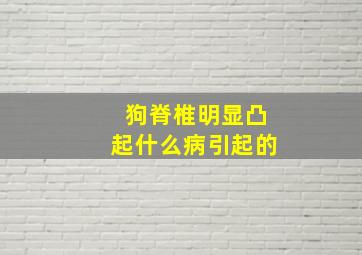 狗脊椎明显凸起什么病引起的